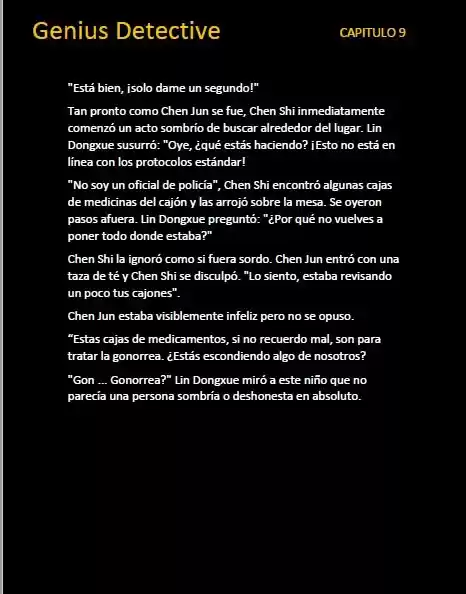 Genius Detective

CAPITULO 9

"Está bien, ¡solo dame un segundo!"

Tan pronto como Chen Jun se fue, Chen Shi inmediatamente comenzó un acto sombrío de buscar alrededor del lugar. Lin Dongxue susurró: "Oye, ¿qué estás haciendo? ¡Esto no está en línea con los protocolos estándar!

"No soy un oficial de policía", Chen Shi encontró algunas cajas de medicinas del cajón y las arrojó sobre la mesa. Se oyeron pasos afuera. Lin Dongxue preguntó: "¿Por qué no vuelves a poner todo donde estaba?"

Chen Shi la ignoró como si fuera sordo. Chen Jun entró con una taza de té y Chen Shi se disculpó. "Lo siento, estaba revisando un poco tus cajones".

Chen Jun estaba visiblemente infeliz pero no se opuso.

“Estas cajas de medicamentos, si no recuerdo mal, son para tratar la gonorrea. ¿Estás escondiendo algo de nosotros?

"Gon ... Gonorrea?" Lin Dongxue miró a este niño que no parecía una persona sombría o deshonesta en absoluto.